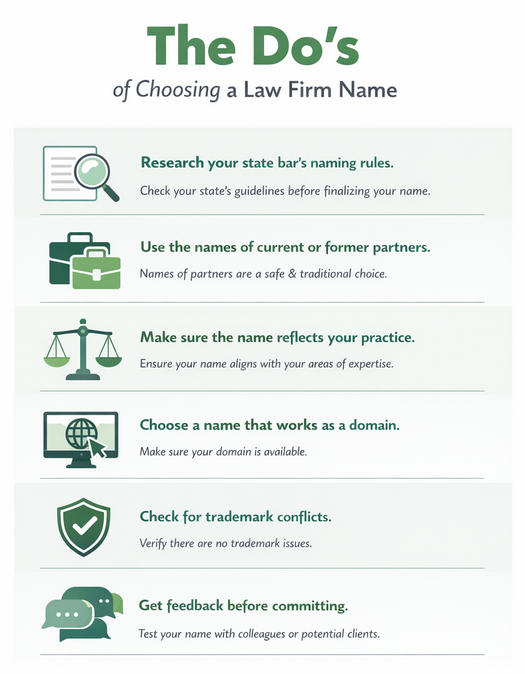 The Do's
of Choosing a Law Firm Name

Research your state bar's naming rules.
Check your state's guidelines before finalizing your name.

Use the names of current or former partners.
Names of partners are a safe & traditional choice.

Make sure the name reflects your practice.
Ensure your name aligns with your areas of expertise.

Choose a name that works as a domain.
Make sure your domain is available.

Check for trademark conflicts.
Verify there are no trademark issues.

Get feedback before committing.
Test your name with colleagues or potential clients.